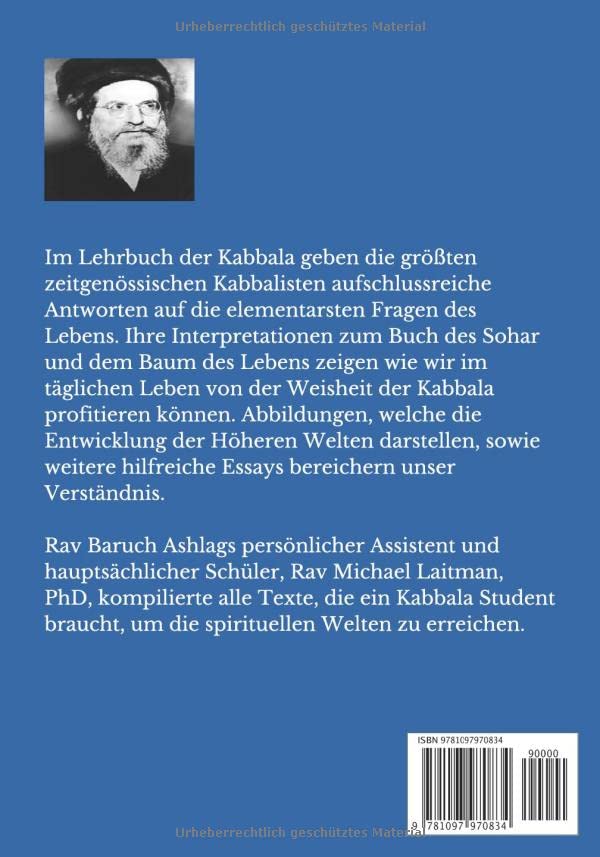 Urheberrechtlich geschütztes Material

Im Lehrbuch der Kabbala geben die größten zeitgenössischen Kabbalisten aufschlussreiche Antworten auf die elementarsten Fragen des Lebens. Ihre Interpretationen zum Buch des Sohar und dem Baum des Lebens zeigen wie wir im täglichen Leben von der Weisheit der Kabbala profitieren können. Abbildungen, welche die Entwicklung der Höheren Welten darstellen, sowie weitere hilfreiche Essays bereichern unser Verständnis.

Rav Baruch Ashlags persönlicher Assistent und hauptsächlicher Schüler, Rav Michael Laitman, PhD, kompilierte alle Texte, die ein Kabbala Student braucht, um die spirituellen Welten zu erreichen.

ISBN 9781097970834

90000

9 781097 970834

Urheberrechtlich geschütztes Material